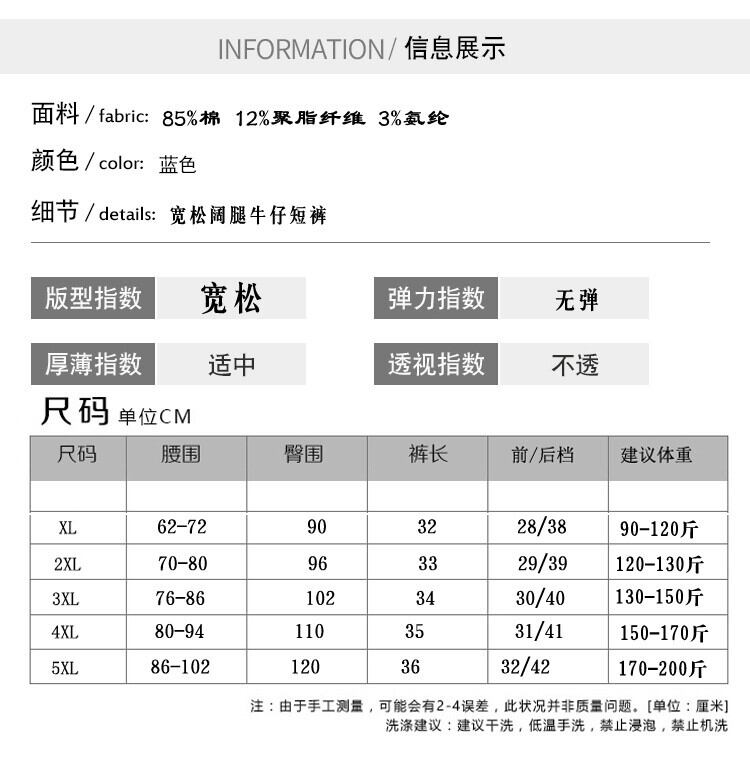 INFORMATION/ 信息展示

面料 / fabric: 85%棉 12%聚脂纤维 3%氨纶

颜色 / color: 蓝色

细节 / details: 宽松阔腿牛仔短裤

版型指数 宽松

弹力指数 无弹

厚薄指数 适中

透视指数 不透

尺码 单位CM

| 尺码 | 腰围 | 臀围 | 裤长 | 前/后档 | 建议体重 |
|---|---|---|---|---|---|
| | | | | | |
| XL | 62-72 | 90 | 32 | 28/38 | 90-120斤 |
| 2XL | 70-80 | 96 | 33 | 29/39 | 120-130斤 |
| 3XL | 76-86 | 102 | 34 | 30/40 | 130-150斤 |
| 4XL | 80-94 | 110 | 35 | 31/41 | 150-170斤 |
| 5XL | 86-102 | 120 | 36 | 32/42 | 170-200斤 |

注：由于手工测量，可能会有2-4误差，此状况并非质量问题。[单位：厘米]
洗涤建议：建议干洗，低温手洗，禁止浸泡，禁止机洗